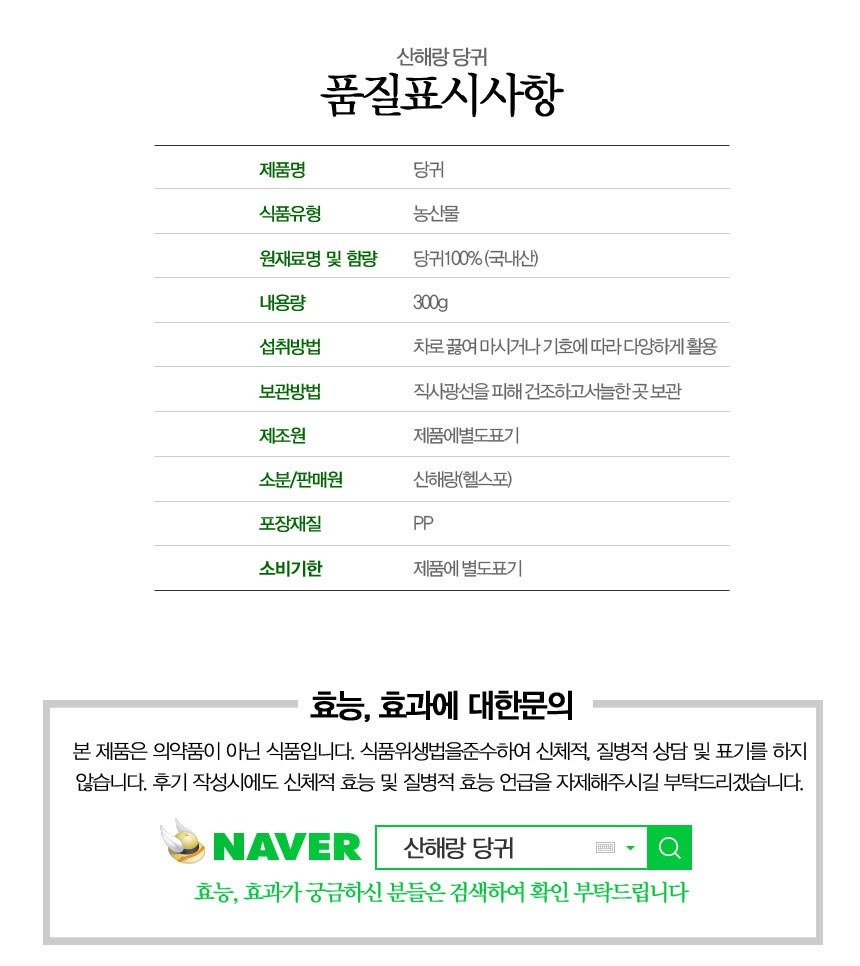 산해랑 당귀
품질표시사항

| 제품명 | 당귀 |
|---|---|
| 식품유형 | 농산물 |
| 원재료명 및 함량 | 당귀100% (국내산) |
| 내용량 | 300g |
| 섭취방법 | 차로 끓여 마시거나 기호에 따라 다양하게 활용 |
| 보관방법 | 직사광선을 피해 건조하고서늘한 곳 보관 |
| 제조원 | 제품에별도표기 |
| 소분/판매원 | 산해랑(헬스포) |
| 포장재질 | PP |
| 소비기한 | 제품에 별도표기 |

효능, 효과에 대한문의

본 제품은 의약품이 아닌 식품입니다. 식품위생법을준수하여 신체적, 질병적 상담 및 표기를 하지 않습니다. 후기 작성시에도 신체적 효능 및 질병적 효능 언급을 자제해주시길 부탁드리겠습니다.

NAVER
산해랑 당귀

효능, 효과가 궁금하신 분들은 검색하여 확인 부탁드립니다